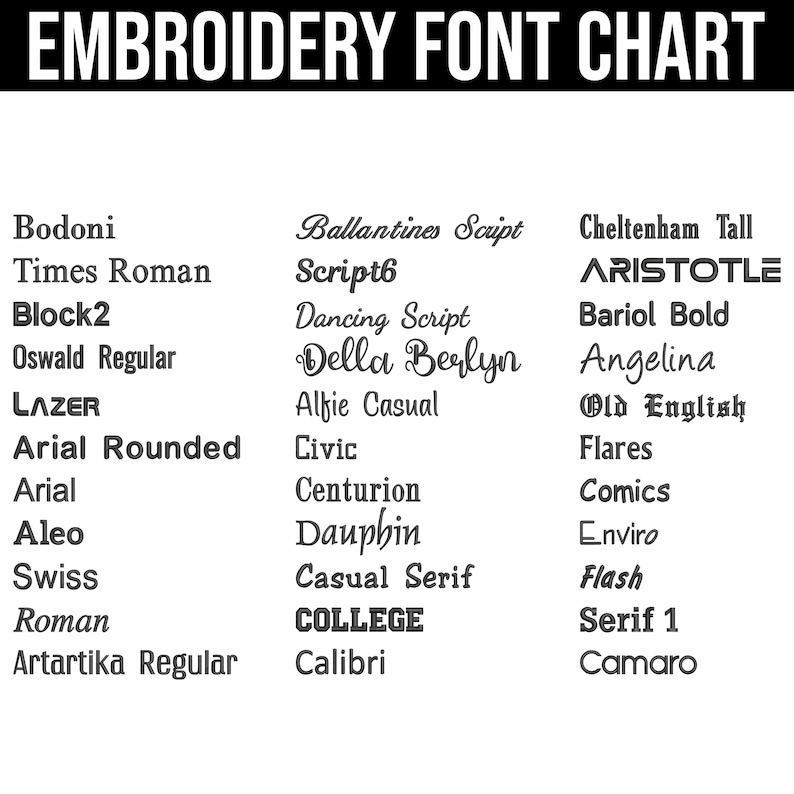 EMBROIDERY FONT CHART

Bodoni
Times Roman
Block2
Oswald Regular
LAZER
Arial Rounded
Arial
Aleo
Swiss
Roman
Artartika Regular

Ballantines Script
Script6
Dancing Script
Della Berlyn
Alfie Casual
Civic
Centurion
Dauphin
Casual Serif
COLLEGE
Calibri

Cheltenham Tall
ARISTOTLE
Bariol Bold
Angelina
Old English
Flares
Comics
Enviro
Flash
Serif 1
Camaro